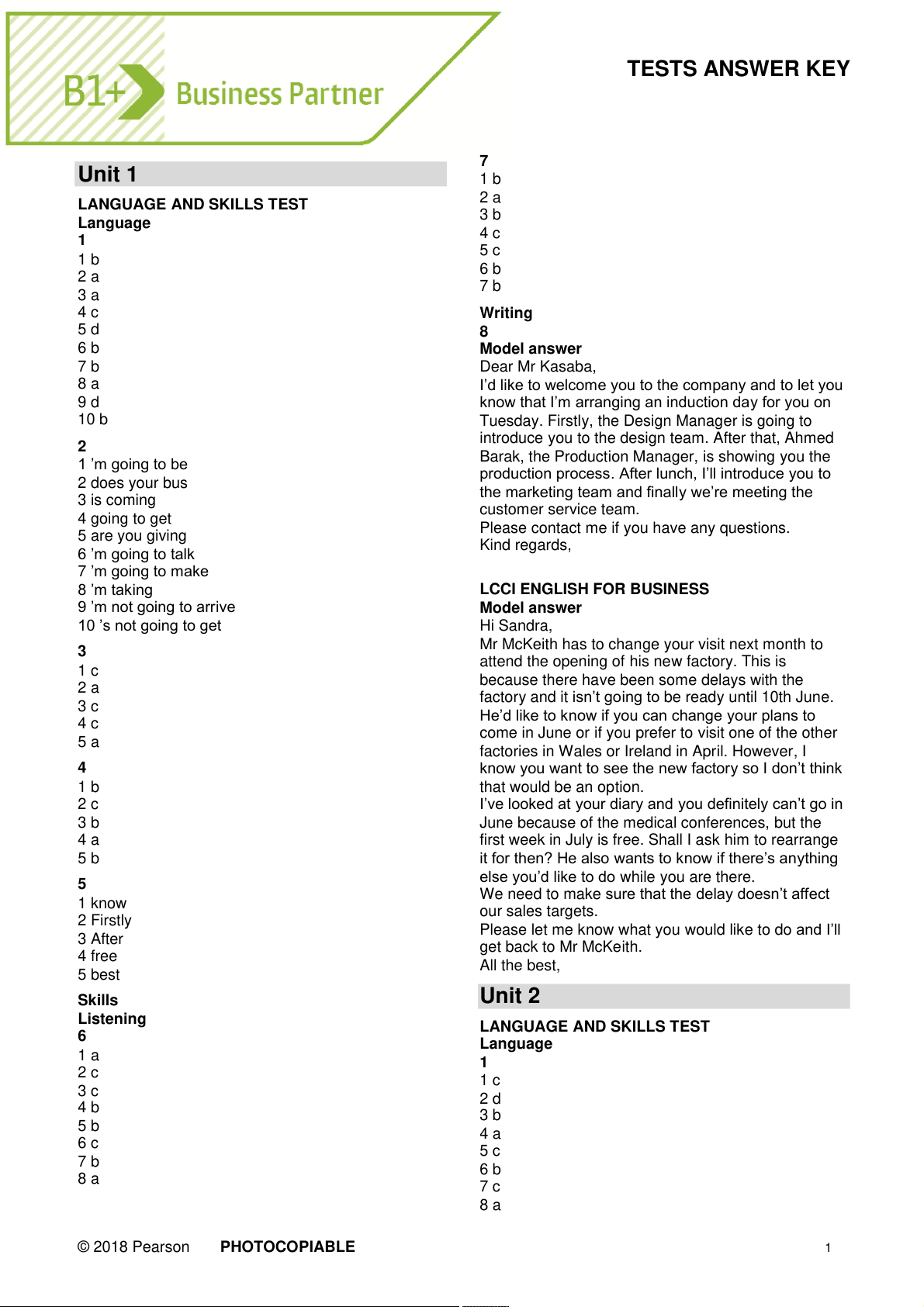 B1+ Business Partner

TESTS ANSWER KEY

Unit 1

LANGUAGE AND SKILLS TEST
Language
1
1 b
2 a
3 a
4 c
5 d
6 b
7 b
8 a
9 d
10 b

2
1 'm going to be
2 does your bus
3 is coming
4 going to get
5 are you giving
6 'm going to talk
7 'm going to make
8 'm taking
9 'm not going to arrive
10 's not going to get

3
1 c
2 a
3 c
4 c
5 a

4
1 b
2 c
3 b
4 a
5 b

5
1 know
2 Firstly
3 After
4 free
5 best

Skills
Listening
6
1 a
2 c
3 c
4 b
5 b
6 c
7 b
8 a

7
1 b
2 a
3 b
4 c
5 c
6 b
7 b

Writing
8
Model answer
Dear Mr Kasaba,
I'd like to welcome you to the company and to let you know that I'm arranging an induction day for you on Tuesday. Firstly, the Design Manager is going to introduce you to the design team. After that, Ahmed Barak, the Production Manager, is showing you the production process. After lunch, I'll introduce you to the marketing team and finally we're meeting the customer service team.
Please contact me if you have any questions.
Kind regards,

LCCI ENGLISH FOR BUSINESS
Model answer
Hi Sandra,
Mr McKeith has to change your visit next month to attend the opening of his new factory. This is because there have been some delays with the factory and it isn't going to be ready until 10th June. He'd like to know if you can change your plans to come in June or if you prefer to visit one of the other factories in Wales or Ireland in April. However, I know you want to see the new factory so I don't think that would be an option.
I've looked at your diary and you definitely can't go in June because of the medical conferences, but the first week in July is free. Shall I ask him to rearrange it for then? He also wants to know if there's anything else you'd like to do while you are there.
We need to make sure that the delay doesn't affect our sales targets.
Please let me know what you would like to do and I'll get back to Mr McKeith.
All the best,

Unit 2

LANGUAGE AND SKILLS TEST
Language
1
1 c
2 d
3 b
4 a
5 c
6 b
7 c
8 a

© 2018 Pearson PHOTOCOPIABLE 1